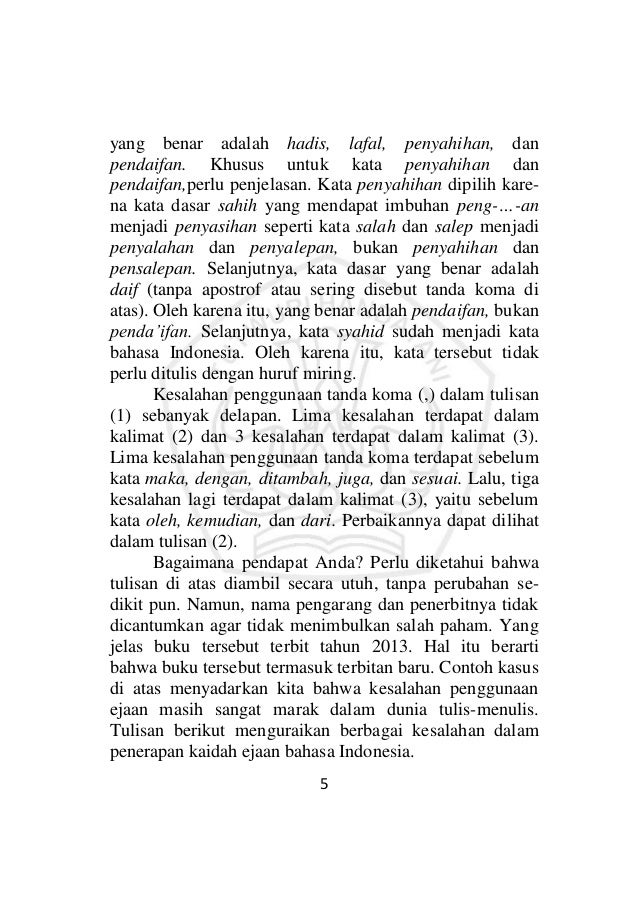 yang benar adalah hadis, lafal, penyahihan, dan pendaifan. Khusus untuk kata penyahihan dan pendaifan,perlu penjelasan. Kata penyahihan dipilih karena kata dasar sahih yang mendapat imbuhan peng-…-an menjadi penyasihan seperti kata salah dan salep menjadi penyalahan dan penyalepan, bukan penyahihan dan pensalepan. Selanjutnya, kata dasar yang benar adalah daif (tanpa apostrof atau sering disebut tanda koma di atas). Oleh karena itu, yang benar adalah pendaifan, bukan penda'ifan. Selanjutnya, kata syahid sudah menjadi kata bahasa Indonesia. Oleh karena itu, kata tersebut tidak perlu ditulis dengan huruf miring.

Kesalahan penggunaan tanda koma (,) dalam tulisan (1) sebanyak delapan. Lima kesalahan terdapat dalam kalimat (2) dan 3 kesalahan terdapat dalam kalimat (3). Lima kesalahan penggunaan tanda koma terdapat sebelum kata maka, dengan, ditambah, juga, dan sesuai. Lalu, tiga kesalahan lagi terdapat dalam kalimat (3), yaitu sebelum kata oleh, kemudian, dan dari. Perbaikannya dapat dilihat dalam tulisan (2).

Bagaimana pendapat Anda? Perlu diketahui bahwa tulisan di atas diambil secara utuh, tanpa perubahan sedikit pun. Namun, nama pengarang dan penerbitnya tidak dicantumkan agar tidak menimbulkan salah paham. Yang jelas buku tersebut terbit tahun 2013. Hal itu berarti bahwa buku tersebut termasuk terbitan baru. Contoh kasus di atas menyadarkan kita bahwa kesalahan penggunaan ejaan masih sangat marak dalam dunia tulis-menulis. Tulisan berikut menguraikan berbagai kesalahan dalam penerapan kaidah ejaan bahasa Indonesia.

5